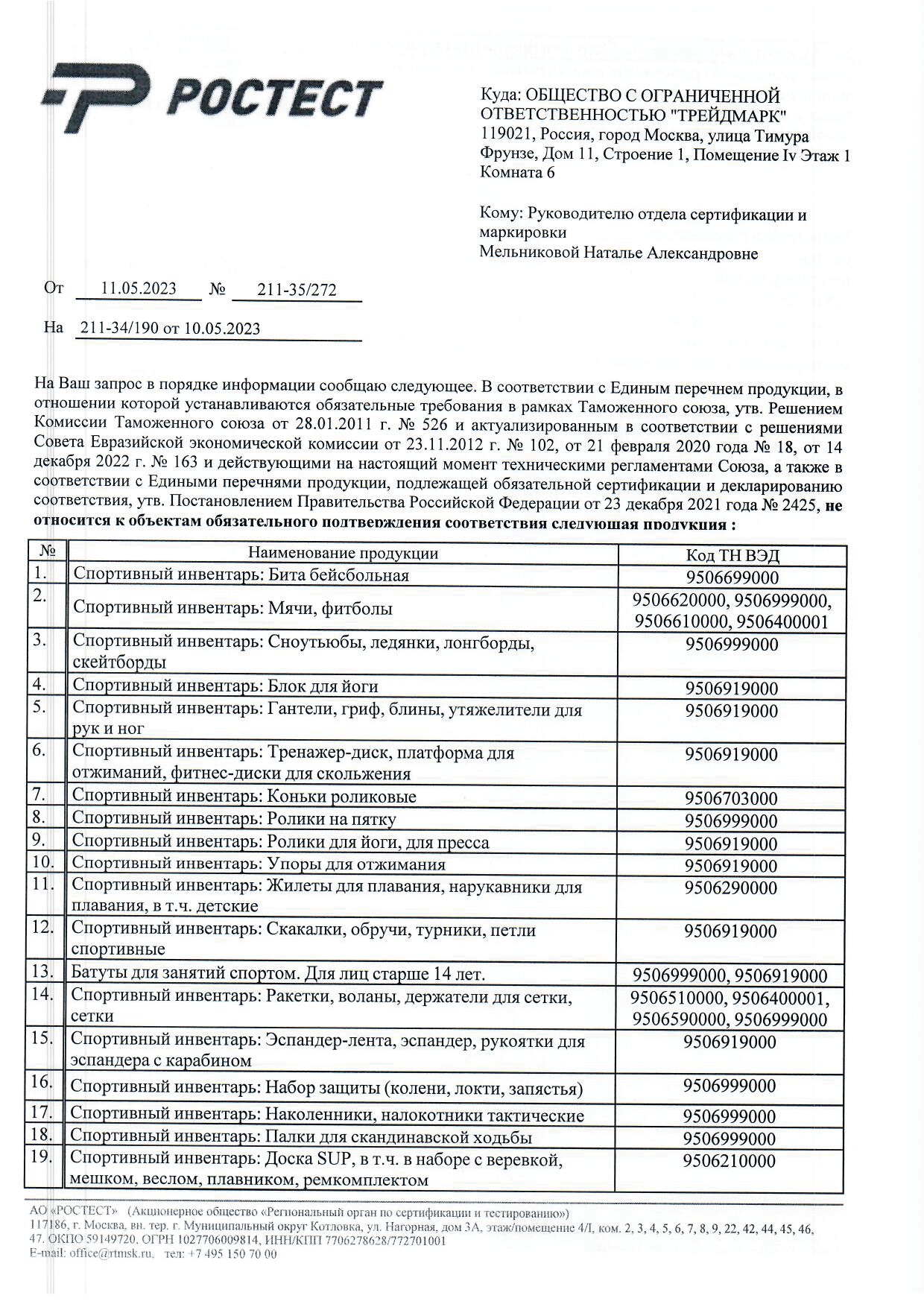 РОСТЕСТ

Куда: ОБЩЕСТВО С ОГРАНИЧЕННОЙ ОТВЕТСТВЕННОСТЬЮ "ТРЕЙДМАРК"
119021, Россия, город Москва, улица Тимура Фрунзе, Дом 11, Строение 1, Помещение Iv Этаж 1 Комната 6

Кому: Руководителю отдела сертификации и маркировки
Мельниковой Наталье Александровне

От 11.05.2023 № 211-35/272

На 211-34/190 от 10.05.2023

На Ваш запрос в порядке информации сообщаю следующее. В соответствии с Единым перечнем продукции, в отношении которой устанавливаются обязательные требования в рамках Таможенного союза, утв. Решением Комиссии Таможенного союза от 28.01.2011 г. № 526 и актуализированным в соответствии с решениями Совета Евразийской экономической комиссии от 23.11.2012 г. № 102, от 21 февраля 2020 года № 18, от 14 декабря 2022 г. № 163 и действующими на настоящий момент техническими регламентами Союза, а также в соответствии с Едиными перечнями продукции, подлежащей обязательной сертификации и декларированию соответствия, утв. Постановлением Правительства Российской Федерации от 23 декабря 2021 года № 2425, не относится к объектам обязательного подтверждения соответствия следующая продукция :

| № | Наименование продукции | Код ТН ВЭД |
|---|---|---|
| 1. | Спортивный инвентарь: Бита бейсбольная | 9506699000 |
| 2. | Спортивный инвентарь: Мячи, фитболы | 9506620000, 9506999000, 9506610000, 9506400001 |
| 3. | Спортивный инвентарь: Сноутьюбы, ледянки, лонгборды, скейтборды | 9506999000 |
| 4. | Спортивный инвентарь: Блок для йоги | 9506919000 |
| 5. | Спортивный инвентарь: Гантели, гриф, блины, утяжелители для рук и ног | 9506919000 |
| 6. | Спортивный инвентарь: Тренажер-диск, платформа для отжиманий, фитнес-диски для скольжения | 9506919000 |
| 7. | Спортивный инвентарь: Коньки роликовые | 9506703000 |
| 8. | Спортивный инвентарь: Ролики на пятку | 9506999000 |
| 9. | Спортивный инвентарь: Ролики для йоги, для пресса | 9506919000 |
| 10. | Спортивный инвентарь: Упоры для отжимания | 9506919000 |
| 11. | Спортивный инвентарь: Жилеты для плавания, нарукавники для плавания, в т.ч. детские | 9506290000 |
| 12. | Спортивный инвентарь: Скакалки, обручи, турники, петли спортивные | 9506919000 |
| 13. | Батуты для занятий спортом. Для лиц старше 14 лет. | 9506999000, 9506919000 |
| 14. | Спортивный инвентарь: Ракетки, воланы, держатели для сетки, сетки | 9506510000, 9506400001, 9506590000, 9506999000 |
| 15. | Спортивный инвентарь: Эспандер-лента, эспандер, рукоятки для эспандера с карабином | 9506919000 |
| 16. | Спортивный инвентарь: Набор защиты (колени, локти, запястья) | 9506999000 |
| 17. | Спортивный инвентарь: Наколенники, налокотники тактические | 9506999000 |
| 18. | Спортивный инвентарь: Палки для скандинавской ходьбы | 9506999000 |
| 19. | Спортивный инвентарь: Доска SUP, в т.ч. в наборе с веревкой, мешком, веслом, плавником, ремкомплектом | 9506210000 |

АО «РОСТЕСТ» (Акционерное общество «Региональный орган по сертификации и тестированию»)
117186, г. Москва, вн. тер. г. Муниципальный округ Котловка, ул. Нагорная, дом 3А, этаж/помещение 4/I, ком. 2, 3, 4, 5, 6, 7, 8, 9, 22, 42, 44, 45, 46, 47. ОКПО 59149720, ОГРН 1027706009814, ИНН/КПП 7706278628/772701001
E-mail: office@rtmsk.ru, тел: +7 495 150 70 00